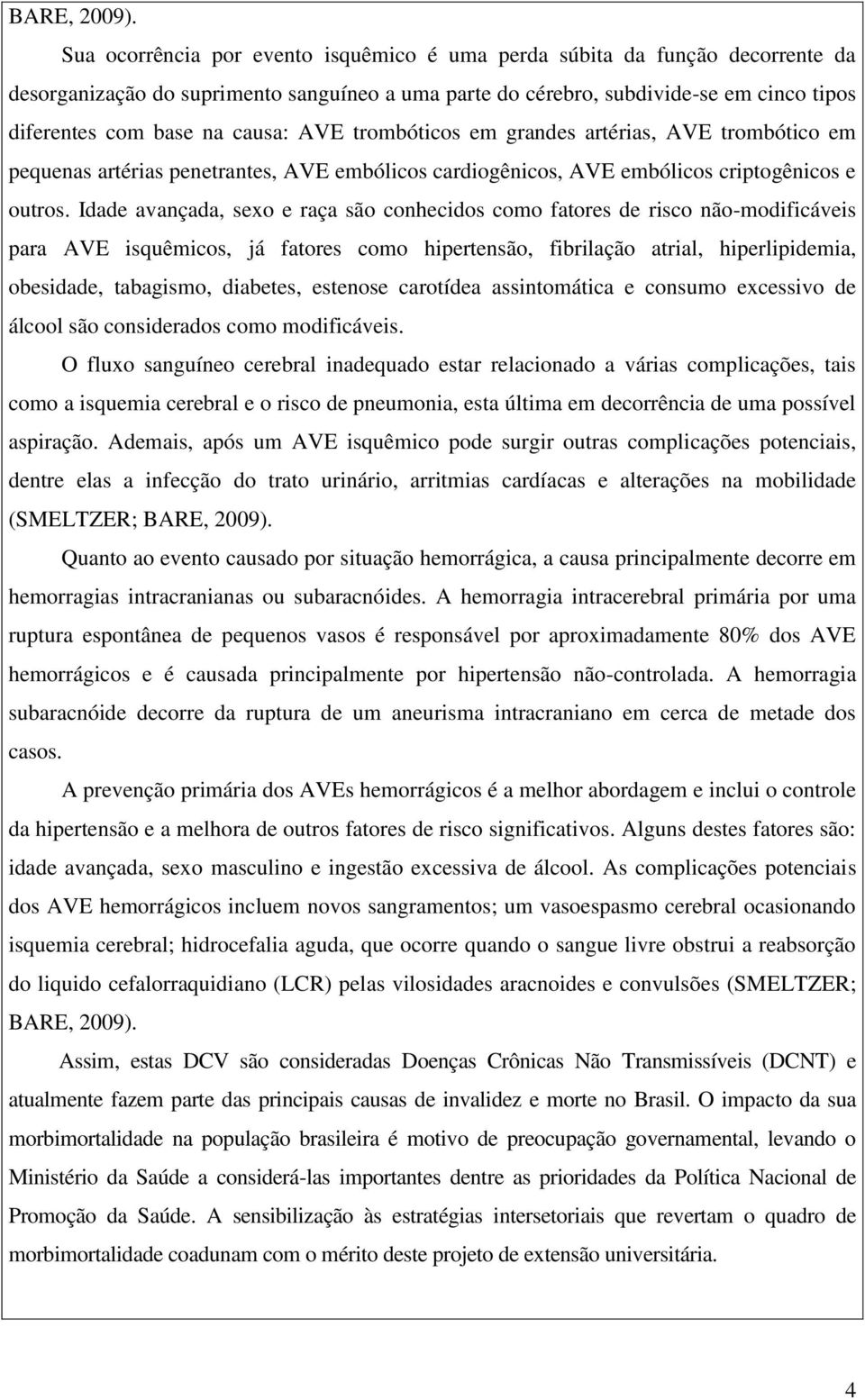 BARE, 2009).

Sua ocorrência por evento isquêmico é uma perda súbita da função decorrente da desorganização do suprimento sanguíneo a uma parte do cérebro, subdivide-se em cinco tipos diferentes com base na causa: AVE trombóticos em grandes artérias, AVE trombótico em pequenas artérias penetrantes, AVE embólicos cardiogênicos, AVE embólicos criptogênicos e outros. Idade avançada, sexo e raça são conhecidos como fatores de risco não-modificáveis para AVE isquêmicos, já fatores como hipertensão, fibrilação atrial, hiperlipidemia, obesidade, tabagismo, diabetes, estenose carotídea assintomática e consumo excessivo de álcool são considerados como modificáveis.

O fluxo sanguíneo cerebral inadequado estar relacionado a várias complicações, tais como a isquemia cerebral e o risco de pneumonia, esta última em decorrência de uma possível aspiração. Ademais, após um AVE isquêmico pode surgir outras complicações potenciais, dentre elas a infecção do trato urinário, arritmias cardíacas e alterações na mobilidade (SMELTZER; BARE, 2009).

Quanto ao evento causado por situação hemorrágica, a causa principalmente decorre em hemorragias intracranianas ou subaracnóides. A hemorragia intracerebral primária por uma ruptura espontânea de pequenos vasos é responsável por aproximadamente 80% dos AVE hemorrágicos e é causada principalmente por hipertensão não-controlada. A hemorragia subaracnóide decorre da ruptura de um aneurisma intracraniano em cerca de metade dos casos.

A prevenção primária dos AVEs hemorrágicos é a melhor abordagem e inclui o controle da hipertensão e a melhora de outros fatores de risco significativos. Alguns destes fatores são: idade avançada, sexo masculino e ingestão excessiva de álcool. As complicações potenciais dos AVE hemorrágicos incluem novos sangramentos; um vasoespasmo cerebral ocasionando isquemia cerebral; hidrocefalia aguda, que ocorre quando o sangue livre obstrui a reabsorção do liquido cefalorraquidiano (LCR) pelas vilosidades aracnoides e convulsões (SMELTZER; BARE, 2009).

Assim, estas DCV são consideradas Doenças Crônicas Não Transmissíveis (DCNT) e atualmente fazem parte das principais causas de invalidez e morte no Brasil. O impacto da sua morbimortalidade na população brasileira é motivo de preocupação governamental, levando o Ministério da Saúde a considerá-las importantes dentre as prioridades da Política Nacional de Promoção da Saúde. A sensibilização às estratégias intersetoriais que revertam o quadro de morbimortalidade coadunam com o mérito deste projeto de extensão universitária.

4